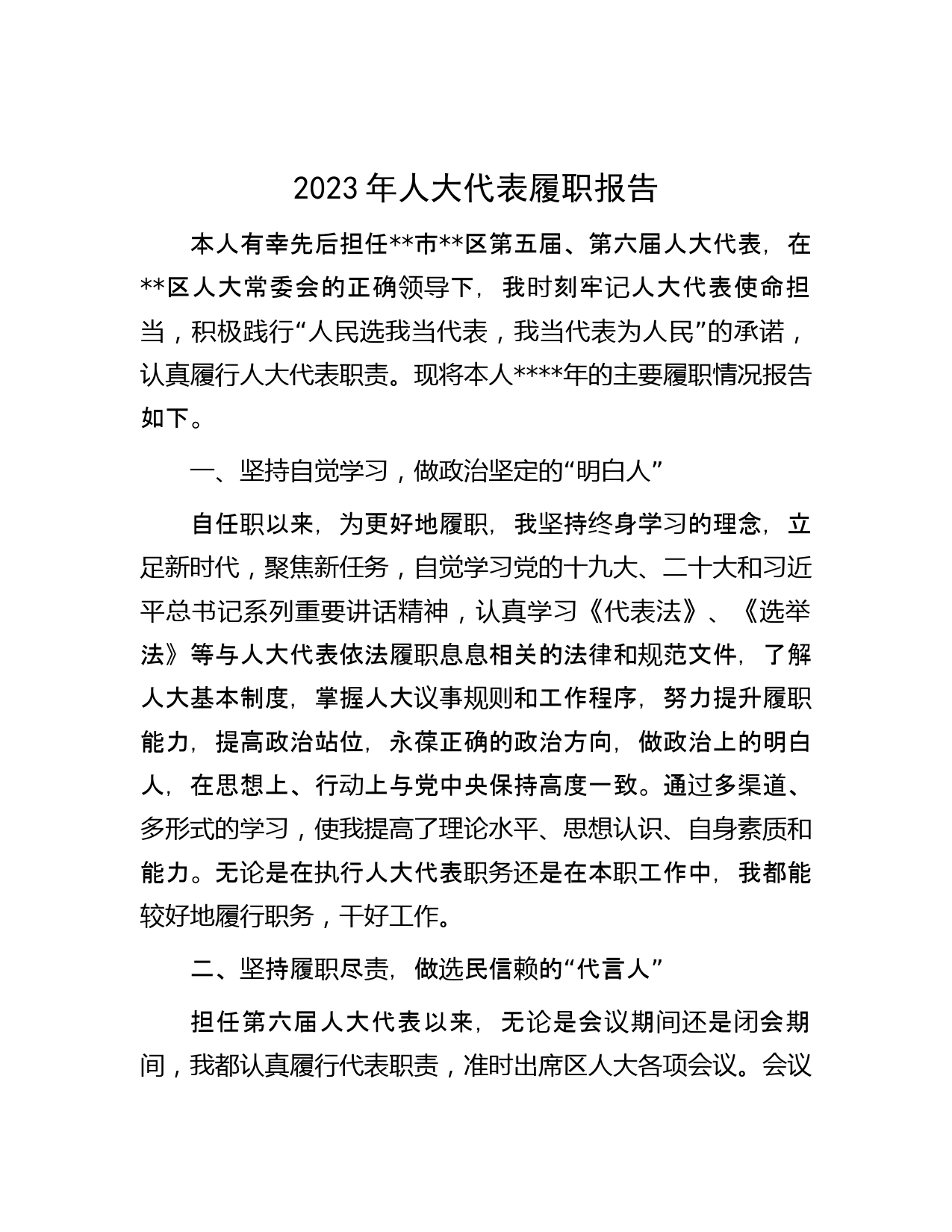 2023年人大代表履职报告

本人有幸先后担任**市**区第五届、第六届人大代表，在**区人大常委会的正确领导下，我时刻牢记人大代表使命担当，积极践行“人民选我当代表，我当代表为人民”的承诺，认真履行人大代表职责。现将本人****年的主要履职情况报告如下。

一、坚持自觉学习，做政治坚定的“明白人”

自任职以来，为更好地履职，我坚持终身学习的理念，立足新时代，聚焦新任务，自觉学习党的十九大、二十大和习近平总书记系列重要讲话精神，认真学习《代表法》、《选举法》等与人大代表依法履职息息相关的法律和规范文件，了解人大基本制度，掌握人大议事规则和工作程序，努力提升履职能力，提高政治站位，永葆正确的政治方向，做政治上的明白人，在思想上、行动上与党中央保持高度一致。通过多渠道、多形式的学习，使我提高了理论水平、思想认识、自身素质和能力。无论是在执行人大代表职务还是在本职工作中，我都能较好地履行职务，干好工作。

二、坚持履职尽责，做选民信赖的“代言人”

担任第六届人大代表以来，无论是会议期间还是闭会期间，我都认真履行代表职责，准时出席区人大各项会议。会议